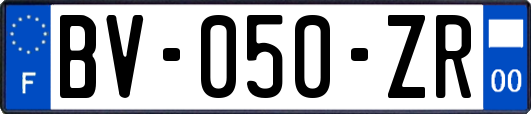 F

BV-050-ZR

00